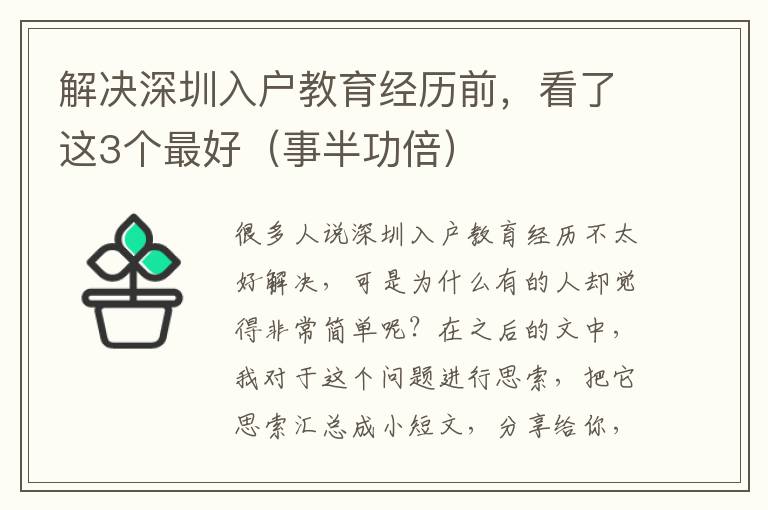 解决深圳入户教育经历前，看了这3个最好（事半功倍）

很多人说深圳入户教育经历不太好解决，可是为什么有的人却觉得非常简单呢？在之后的文中，我对于这个问题进行思索，把它思索汇总成小短文，分享给你，